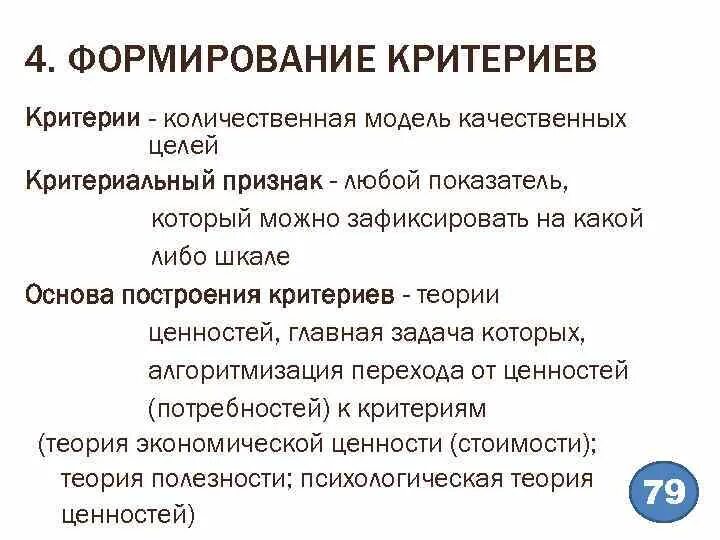 4. ФОРМИРОВАНИЕ КРИТЕРИЕВ

Критерии - количественная модель качественных целей

Критериальный признак - любой показатель, который можно зафиксировать на какой либо шкале

Основа построения критериев - теории ценностей, главная задача которых, алгоритмизация перехода от ценностей (потребностей) к критериям (теория экономической ценности (стоимости); теория полезности; психологическая теория ценностей)

79